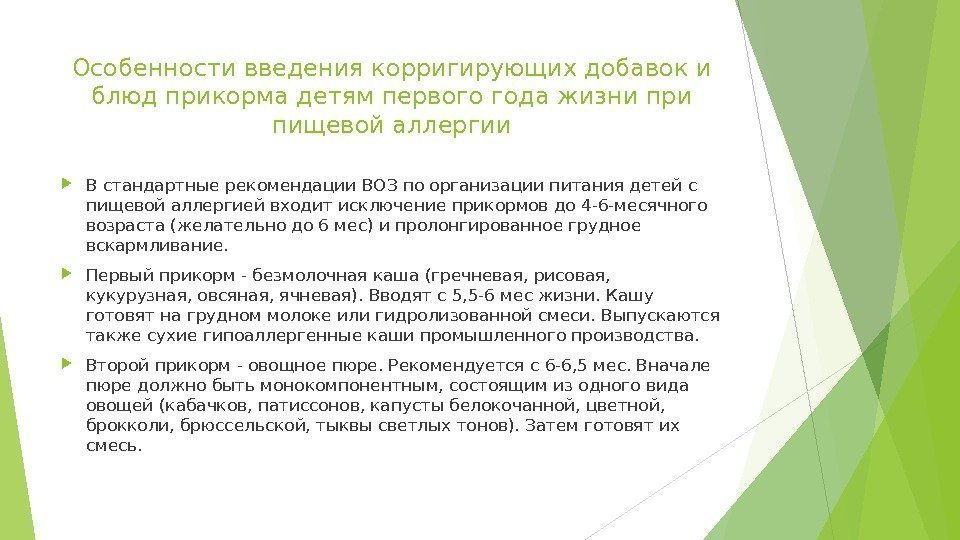 Особенности введения корригирующих добавок и блюд прикорма детям первого года жизни при пищевой аллергии

В стандартные рекомендации ВОЗ по организации питания детей с пищевой аллергией входит исключение прикормов до 4-6-месячного возраста (желательно до 6 мес) и пролонгированное грудное вскармливание.

Первый прикорм - безмолочная каша (гречневая, рисовая, кукурузная, овсяная, ячневая). Вводят с 5,5-6 мес жизни. Кашу готовят на грудном молоке или гидролизованной смеси. Выпускаются также сухие гипоаллергенные каши промышленного производства.

Второй прикорм - овощное пюре. Рекомендуется с 6-6,5 мес. Вначале пюре должно быть монокомпонентным, состоящим из одного вида овощей (кабачков, патиссонов, капусты белокочанной, цветной, брокколи, брюссельской, тыквы светлых тонов). Затем готовят их смесь.